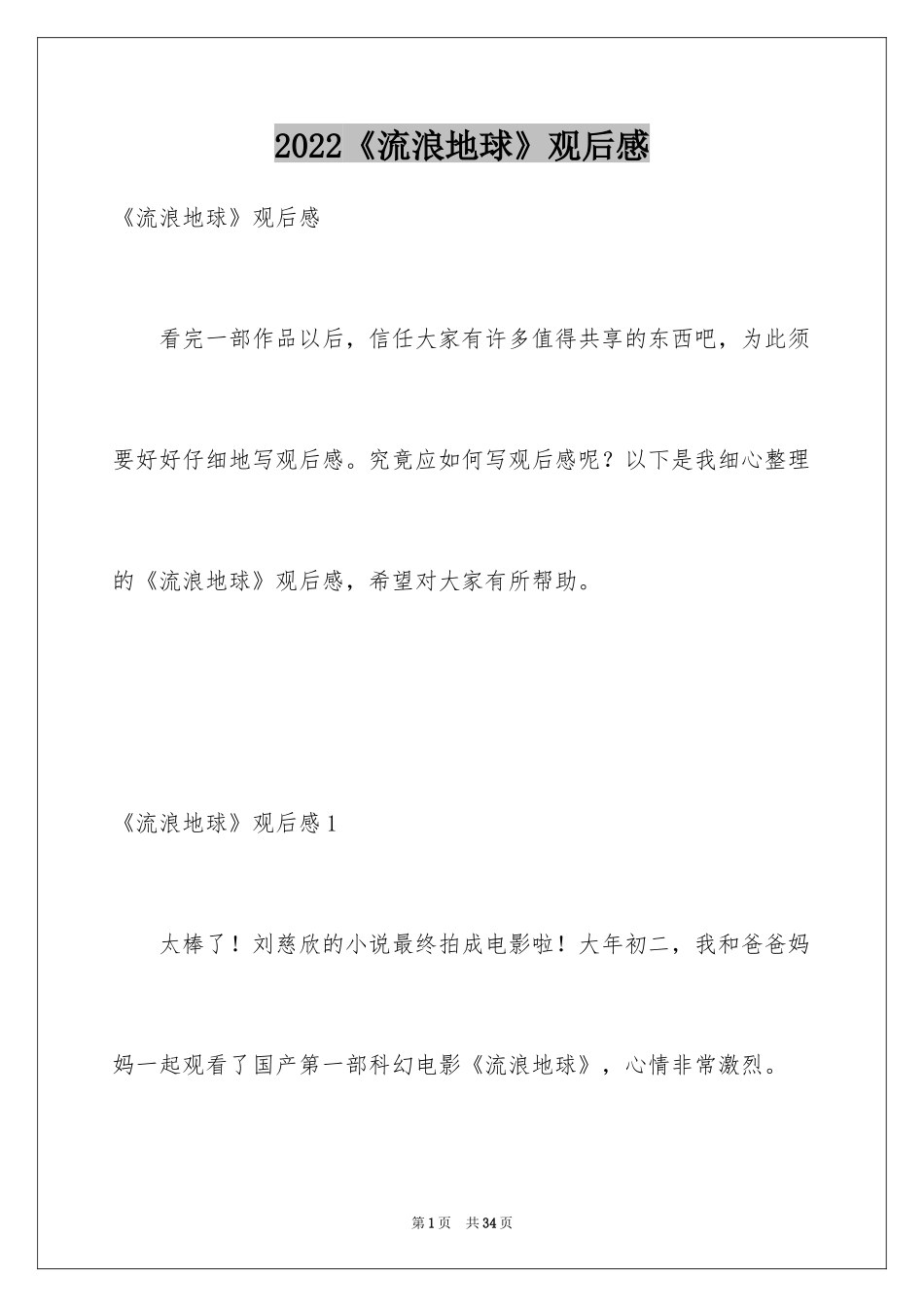 2022《流浪地球》观后感

《流浪地球》观后感

看完一部作品以后，信任大家有许多值得共享的东西吧，为此须要好好仔细地写观后感。究竟应如何写观后感呢？以下是我细心整理的《流浪地球》观后感，希望对大家有所帮助。

《流浪地球》观后感1

太棒了！刘慈欣的小说最终拍成电影啦！大年初二，我和爸爸妈妈一起观看了国产第一部科幻电影《流浪地球》，心情非常激烈。

第1页 共34页